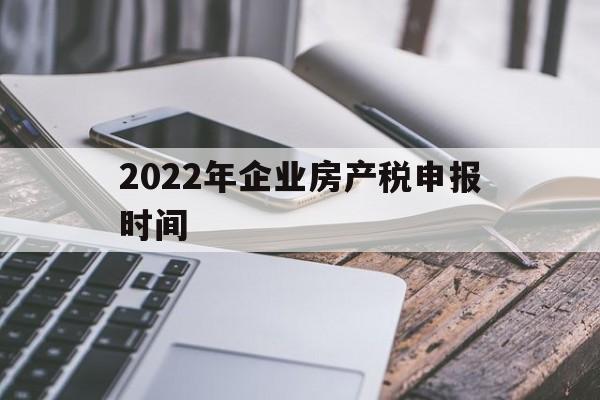 2022年企业房产税申报时间